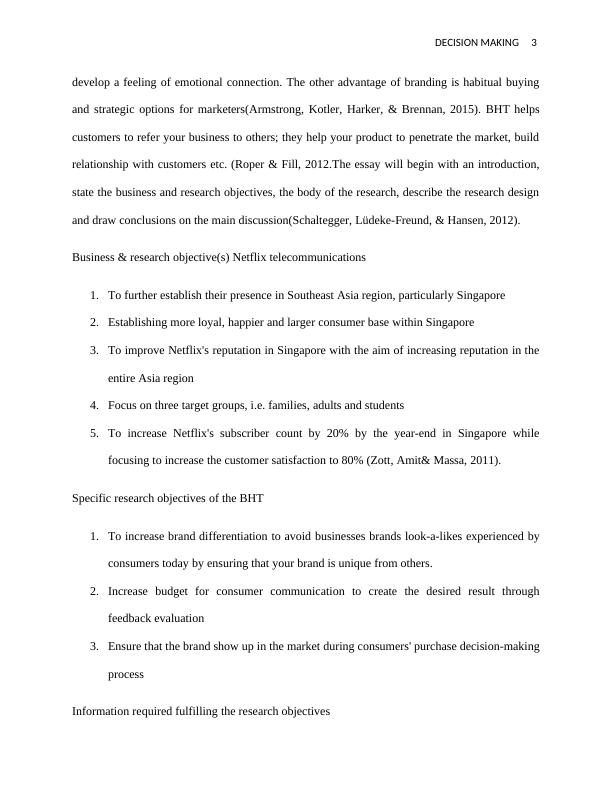 DECISION MAKING 3

develop a feeling of emotional connection. The other advantage of branding is habitual buying and strategic options for marketers(Armstrong, Kotler, Harker, & Brennan, 2015). BHT helps customers to refer your business to others; they help your product to penetrate the market, build relationship with customers etc. (Roper & Fill, 2012.The essay will begin with an introduction, state the business and research objectives, the body of the research, describe the research design and draw conclusions on the main discussion(Schaltegger, Lüdeke-Freund, & Hansen, 2012).

Business & research objective(s) Netflix telecommunications

1. To further establish their presence in Southeast Asia region, particularly Singapore
2. Establishing more loyal, happier and larger consumer base within Singapore
3. To improve Netflix's reputation in Singapore with the aim of increasing reputation in the entire Asia region
4. Focus on three target groups, i.e. families, adults and students
5. To increase Netflix's subscriber count by 20% by the year-end in Singapore while focusing to increase the customer satisfaction to 80% (Zott, Amit& Massa, 2011).

Specific research objectives of the BHT

1. To increase brand differentiation to avoid businesses brands look-a-likes experienced by consumers today by ensuring that your brand is unique from others.
2. Increase budget for consumer communication to create the desired result through feedback evaluation
3. Ensure that the brand show up in the market during consumers' purchase decision-making process

Information required fulfilling the research objectives